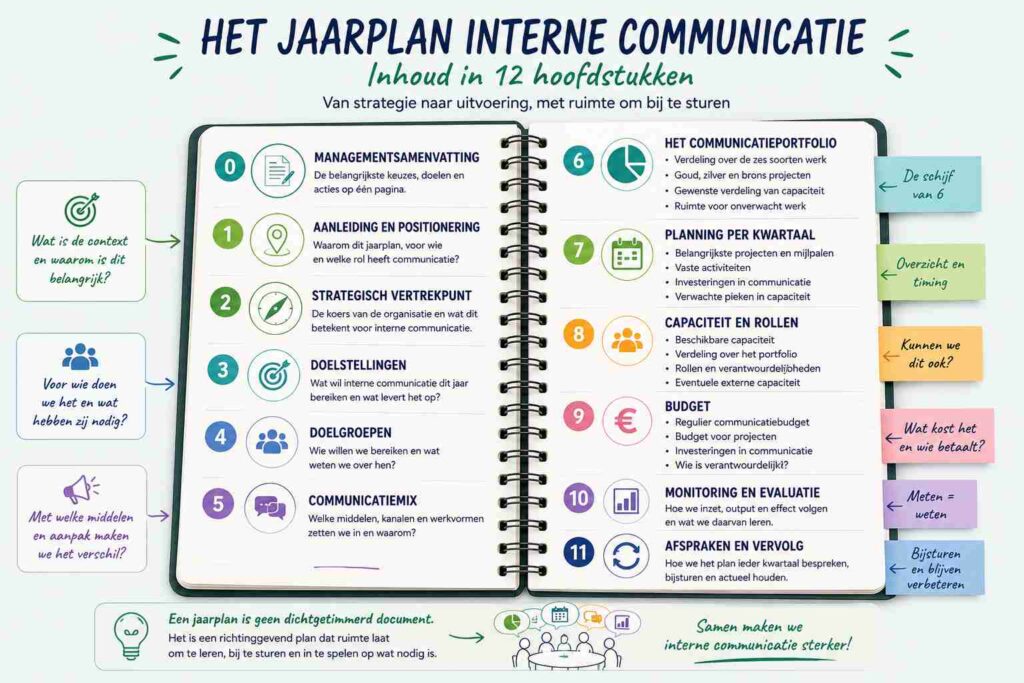 HET JAARPLAN INTERNE COMMUNICATIE

Inhoud in 12 hoofdstukken

Van strategie naar uitvoering, met ruimte om bij te sturen

Wat is de context en waarom is dit belangrijk?

Voor wie doen we het en wat hebben zij nodig?

Met welke middelen en aanpak maken we het verschil?

0 MANAGEMENTSAMENVATTING
De belangrijkste keuzes, doelen en acties op één pagina.

1 AANLEIDING EN POSITIONERING
Waarom dit jaarplan, voor wie en welke rol heeft communicatie?

2 STRATEGISCH VERTREKPUNT
De koers van de organisatie en wat dit betekent voor interne communicatie.

3 DOELSTELLINGEN
Wat wil interne communicatie dit jaar bereiken en wat levert het op?

4 DOELGROEPEN
Wie willen we bereiken en wat weten we over hen?

5 COMMUNICATIEMIX
Welke middelen, kanalen en werkvormen zetten we in en waarom?

6 HET COMMUNICATIEPORTFOLIO
• Verdeling over de zes soorten werk
• Goud, zilver en brons projecten
• Gewenste verdeling van capaciteit
• Ruimte voor onverwacht werk

7 PLANNING PER KWARTAAL
• Belangrijkste projecten en mijlpalen
• Vaste activiteiten
• Investeringen in communicatie
• Verwachte pieken in capaciteit

8 CAPACITEIT EN ROLLEN
• Beschikbare capaciteit
• Verdeling over het portfolio
• Rollen en verantwoordelijkheden
• Eventuele externe capaciteit

9 BUDGET
• Regulier communicatiebudget
• Budget voor projecten
• Investeringen in communicatie
• Wie is verantwoordelijk?

10 MONITORING EN EVALUATIE
Hoe we inzet, output en effect volgen en wat we daarvan leren.

11 AFSPRAKEN EN VERVOLG
Hoe we het plan ieder kwartaal bespreken, bijsturen en actueel houden.

De schijf van 6

Overzicht en timing

Kunnen we dit ook?

Wat kost het en wie betaalt?

Meten = weten

Bijsturen en blijven verbeteren

Een jaarplan is geen dichtgetimmerd document.
Het is een richtinggevend plan dat ruimte laat om te leren, bij te sturen en in te spelen op wat nodig is.

Samen maken we interne communicatie sterker!